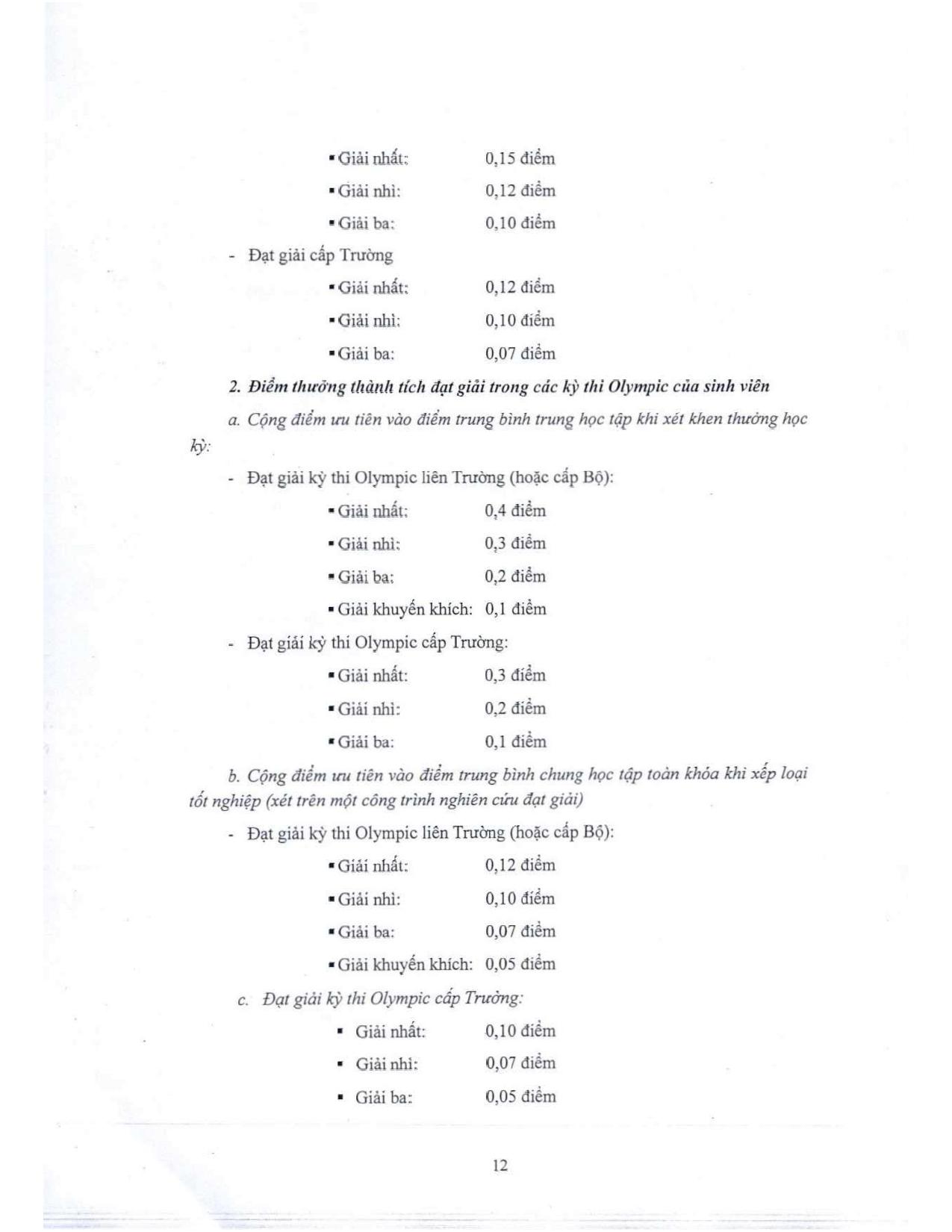 ▪ Giải nhất: 0,15 điểm

▪ Giải nhì: 0,12 điểm

▪ Giải ba: 0,10 điểm

- Đạt giải cấp Trường

▪ Giải nhất: 0,12 điểm

▪ Giải nhì: 0,10 điểm

▪ Giải ba: 0,07 điểm

2. Điểm thưởng thành tích đạt giải trong các kỳ thi Olympic của sinh viên

a. Cộng điểm ưu tiên vào điểm trung bình trung học tập khi xét khen thưởng học kỳ:

- Đạt giải kỳ thi Olympic liên Trường (hoặc cấp Bộ):

▪ Giải nhất: 0,4 điểm

▪ Giải nhì: 0,3 điểm

▪ Giải ba: 0,2 điểm

▪ Giải khuyến khích: 0,1 điểm

- Đạt giải kỳ thi Olympic cấp Trường:

▪ Giải nhất: 0,3 điểm

▪ Giải nhì: 0,2 điểm

▪ Giải ba: 0,1 điểm

b. Cộng điểm ưu tiên vào điểm trung bình chung học tập toàn khóa khi xếp loại tốt nghiệp (xét trên một công trình nghiên cứu đạt giải)

- Đạt giải kỳ thi Olympic liên Trường (hoặc cấp Bộ):

▪ Giải nhất: 0,12 điểm

▪ Giải nhì: 0,10 điểm

▪ Giải ba: 0,07 điểm

▪ Giải khuyến khích: 0,05 điểm

c. Đạt giải kỳ thi Olympic cấp Trường:

▪ Giải nhất: 0,10 điểm

▪ Giải nhì: 0,07 điểm

▪ Giải ba: 0,05 điểm

12